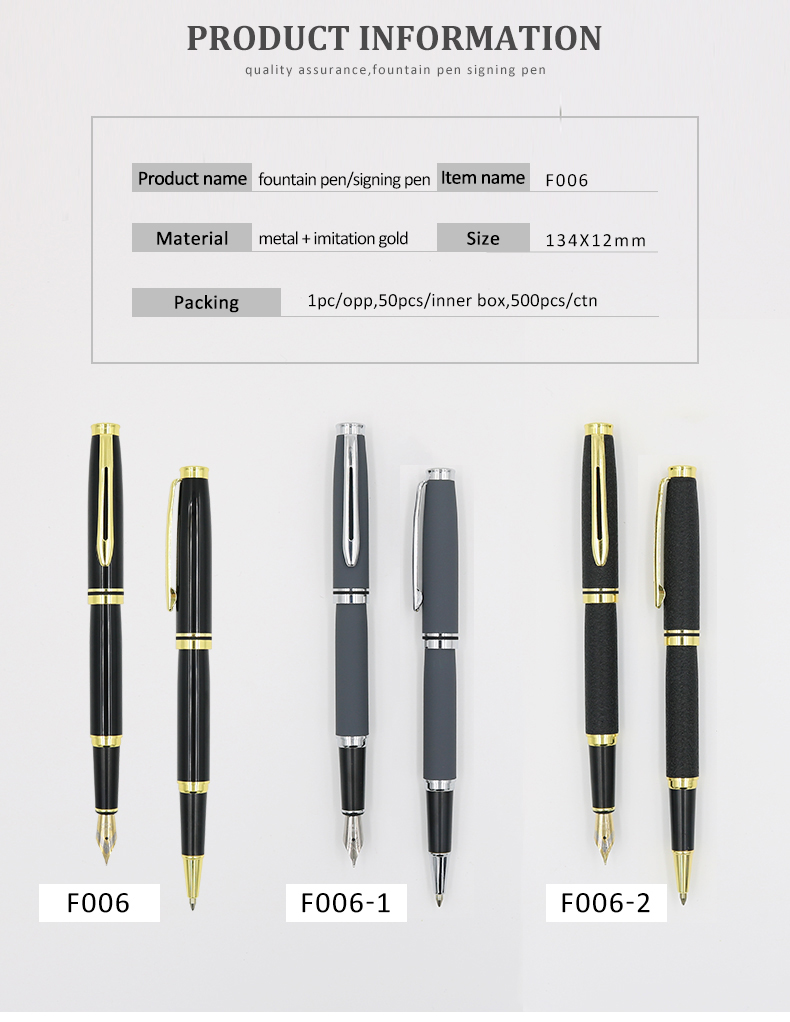 PRODUCT INFORMATION

quality assurance,fountain pen signing pen

Product name fountain pen/signing pen
Item name F006

Material metal + imitation gold
Size 134X12mm

Packing 1pc/opp,50pcs/inner box,500pcs/ctn

F006

F006-1

F006-2